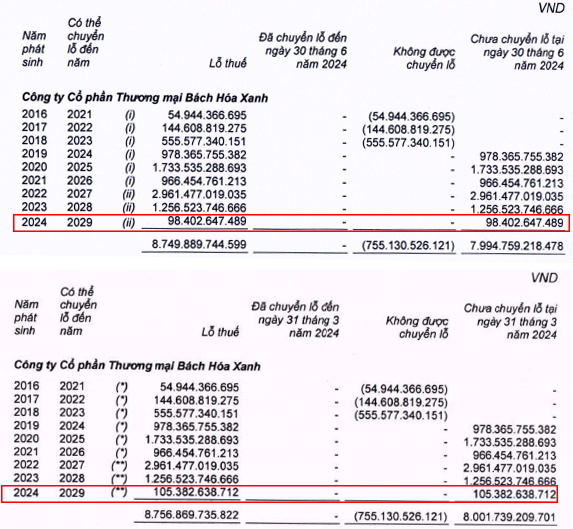 VND

| Năm phát sinh | Có thể chuyển lỗ đến năm | | Lỗ thuế | Đã chuyển lỗ đến ngày 30 tháng 6 năm 2024 | Không được chuyển lỗ | Chưa chuyển lỗ tại ngày 30 tháng 6 năm 2024 |
|---|---|---|---|---|---|---|
| **Công ty Cổ phần Thương mại Bách Hóa Xanh** | | | | | | |
| 2016 | 2021 | (i) | 54.944.366.695 | - | (54.944.366.695) | - |
| 2017 | 2022 | (i) | 144.608.819.275 | - | (144.608.819.275) | - |
| 2018 | 2023 | (i) | 555.577.340.151 | - | (555.577.340.151) | - |
| 2019 | 2024 | (i) | 978.365.755.382 | - | - | 978.365.755.382 |
| 2020 | 2025 | (i) | 1.733.535.288.693 | - | - | 1.733.535.288.693 |
| 2021 | 2026 | (i) | 966.454.761.213 | - | - | 966.454.761.213 |
| 2022 | 2027 | (ii) | 2.961.477.019.035 | - | - | 2.961.477.019.035 |
| 2023 | 2028 | (ii) | 1.256.523.746.666 | - | - | 1.256.523.746.666 |
| 2024 | 2029 | (ii) | 98.402.647.489 | - | - | 98.402.647.489 |
| | | | 8.749.889.744.599 | - | (755.130.526.121) | 7.994.759.218.478 |

VND

| Năm phát sinh | Có thể chuyển lỗ đến năm | | Lỗ thuế | Đã chuyển lỗ đến ngày 31 tháng 3 năm 2024 | Không được chuyển lỗ | Chưa chuyển lỗ tại ngày 31 tháng 3 năm 2024 |
|---|---|---|---|---|---|---|
| **Công ty Cổ phần Thương mại Bách Hóa Xanh** | | | | | | |
| 2016 | 2021 | (*) | 54.944.366.695 | - | (54.944.366.695) | - |
| 2017 | 2022 | (*) | 144.608.819.275 | - | (144.608.819.275) | - |
| 2018 | 2023 | (*) | 555.577.340.151 | - | (555.577.340.151) | - |
| 2019 | 2024 | (*) | 978.365.755.382 | - | - | 978.365.755.382 |
| 2020 | 2025 | (*) | 1.733.535.288.693 | - | - | 1.733.535.288.693 |
| 2021 | 2026 | (*) | 966.454.761.213 | - | - | 966.454.761.213 |
| 2022 | 2027 | (**) | 2.961.477.019.035 | - | - | 2.961.477.019.035 |
| 2023 | 2028 | (**) | 1.256.523.746.666 | - | - | 1.256.523.746.666 |
| 2024 | 2029 | (**) | 105.382.638.712 | - | - | 105.382.638.712 |
| | | | 8.756.869.735.822 | - | (755.130.526.121) | 8.001.739.209.701 |